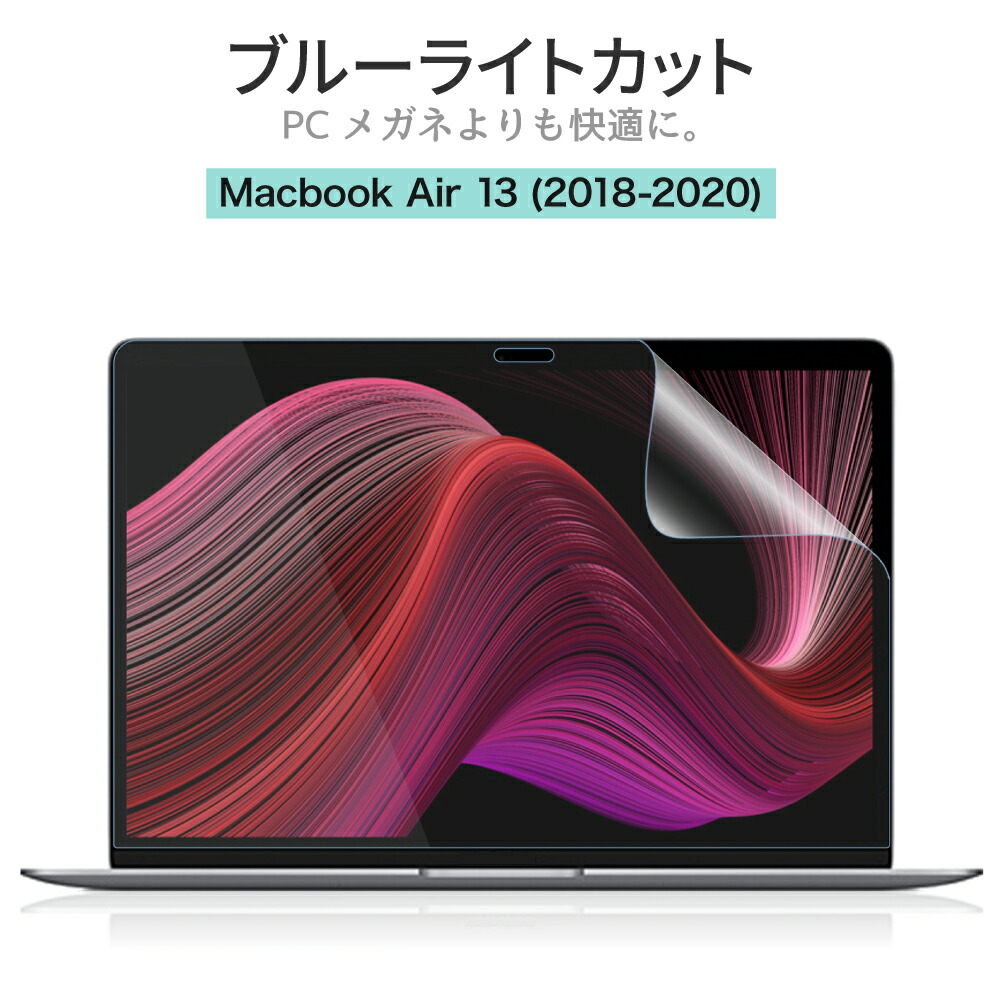 ブルーライトカット
PC メガネよりも快適に。

Macbook Air 13 (2018-2020)